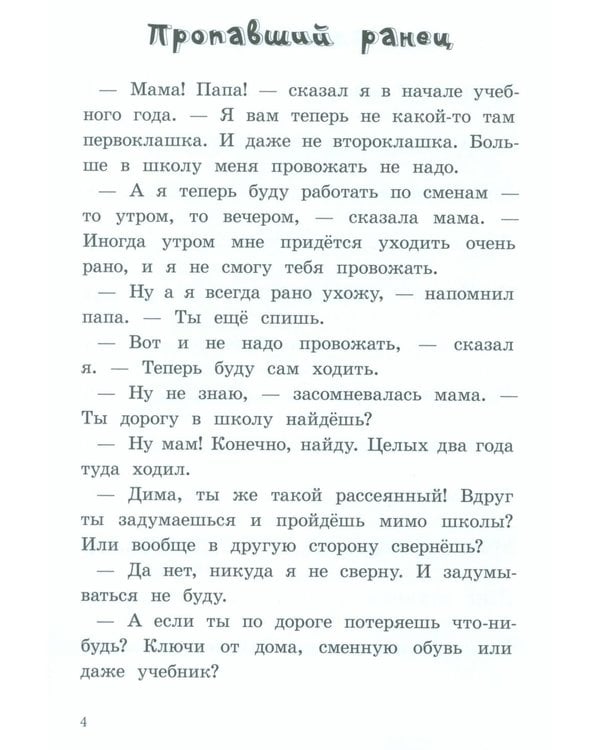 Пропавший ранец

— Мама! Папа! — сказал я в начале учебного года. — Я вам теперь не какой-то там первоклашка. И даже не второклашка. Больше в школу меня провожать не надо.

— А я теперь буду работать по сменам — то утром, то вечером, — сказала мама. — Иногда утром мне придётся уходить очень рано, и я не смогу тебя провожать.

— Ну а я всегда рано ухожу, — напомнил папа. — Ты ещё спишь.

— Вот и не надо провожать, — сказал я. — Теперь буду сам ходить.

— Ну не знаю, — засомневалась мама. — Ты дорогу в школу найдёшь?

— Ну мам! Конечно, найду. Целых два года туда ходил.

— Дима, ты же такой рассеянный! Вдруг ты задумаешься и пройдёшь мимо школы? Или вообще в другую сторону свернёшь?

— Да нет, никуда я не сверну. И задумываться не буду.

— А если ты по дороге потеряешь что-нибудь? Ключи от дома, сменную обувь или даже учебник?

4